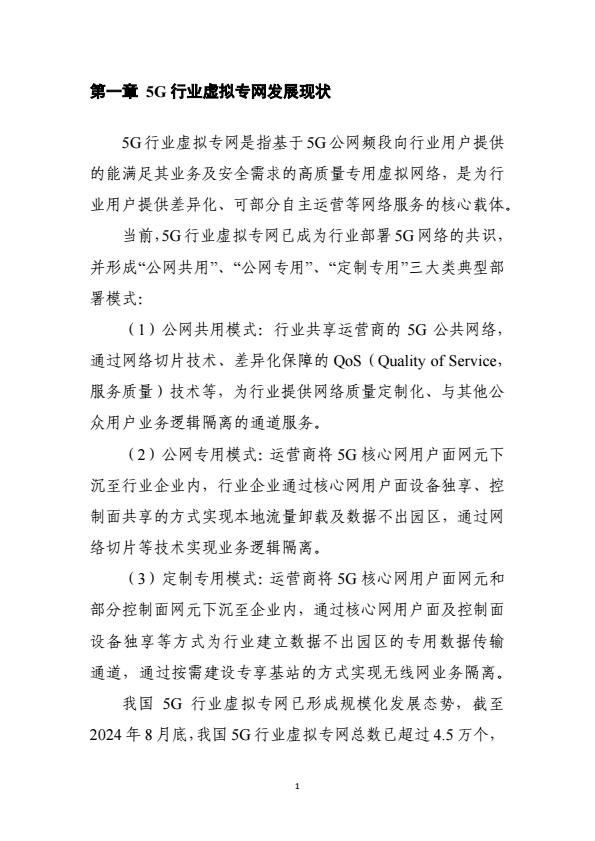 第一章 5G 行业虚拟专网发展现状

5G 行业虚拟专网是指基于 5G 公网频段向行业用户提供的能满足其业务及安全需求的高质量专用虚拟网络，是为行业用户提供差异化、可部分自主运营等网络服务的核心载体。

当前，5G 行业虚拟专网已成为行业部署 5G 网络的共识，并形成“公网共用”、“公网专用”、“定制专用”三大类典型部署模式：

（1）公网共用模式：行业共享运营商的 5G 公共网络，通过网络切片技术、差异化保障的 QoS（Quality of Service，服务质量）技术等，为行业提供网络质量定制化、与其他公众用户业务逻辑隔离的通道服务。

（2）公网专用模式：运营商将 5G 核心网用户面网元下沉至行业企业内，行业企业通过核心网用户面设备独享、控制面共享的方式实现本地流量卸载及数据不出园区，通过网络切片等技术实现业务逻辑隔离。

（3）定制专用模式：运营商将 5G 核心网用户面网元和部分控制面网元下沉至企业内，通过核心网用户面及控制面设备独享等方式为行业建立数据不出园区的专用数据传输通道，通过按需建设专享基站的方式实现无线网业务隔离。

我国 5G 行业虚拟专网已形成规模化发展态势，截至 2024 年 8 月底，我国 5G 行业虚拟专网总数已超过 4.5 万个，

1